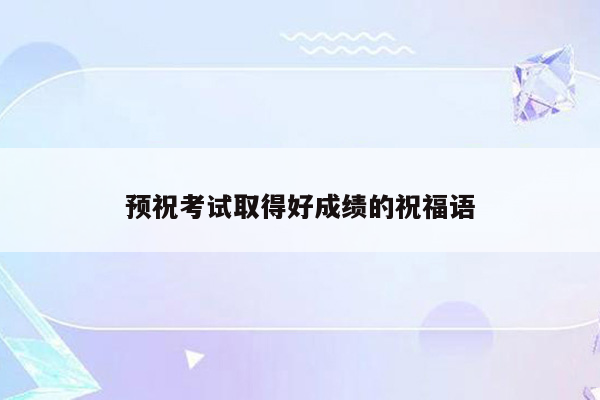 预祝考试取得好成绩的祝福语